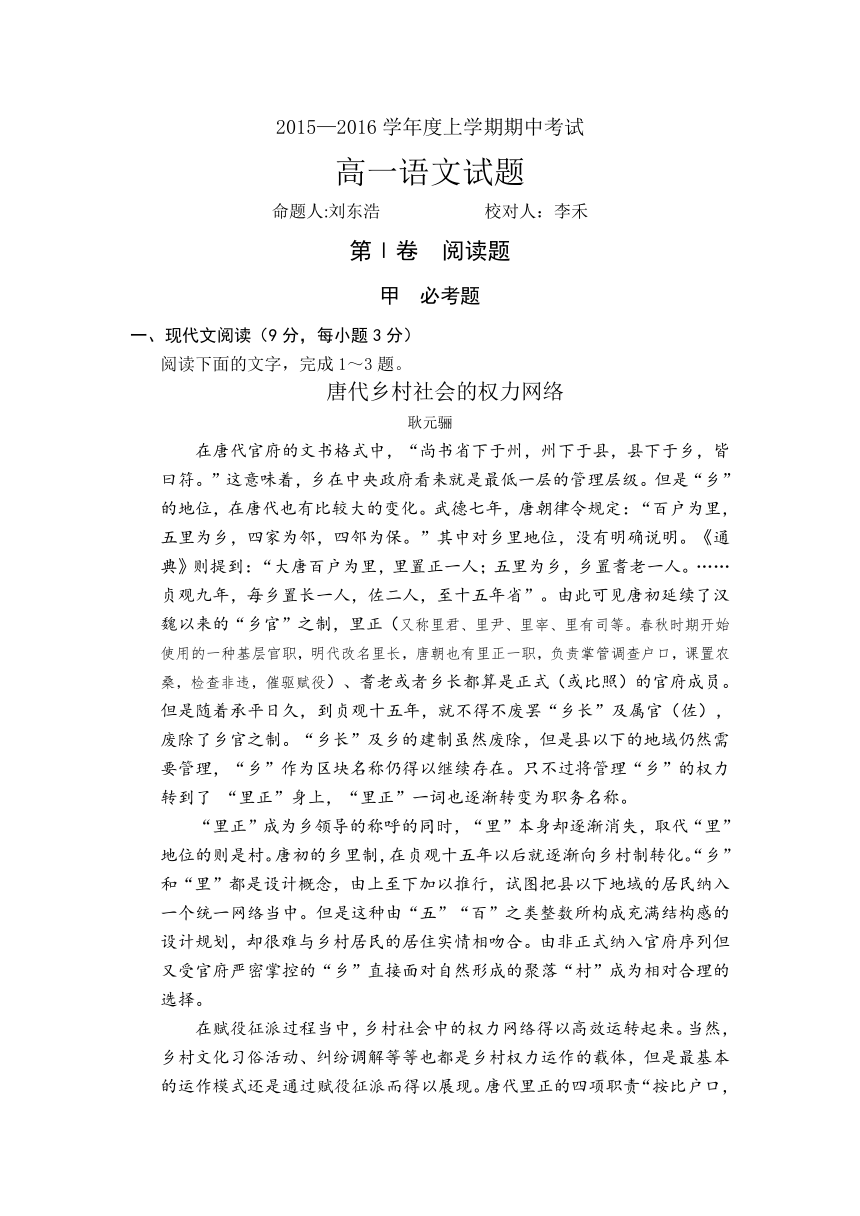 2015—2016 学年度上学期期中考试

高一语文试题

命题人:刘东浩　　　　　校对人：李禾

第Ⅰ卷　阅读题

甲　必考题

一、现代文阅读（9 分，每小题 3 分）

阅读下面的文字，完成 1～3 题。

唐代乡村社会的权力网络

耿元骊

在唐代官府的文书格式中，“尚书省下于州，州下于县，县下于乡，皆曰符。”这意味着，乡在中央政府看来就是最低一层的管理层级。但是“乡”的地位，在唐代也有比较大的变化。武德七年，唐朝律令规定：“百户为里，五里为乡，四家为邻，四邻为保。”其中对乡里地位，没有明确说明。《通典》则提到：“大唐百户为里，里置正一人；五里为乡，乡置耆老一人。……贞观九年，每乡置长一人，佐二人，至十五年省”。由此可见唐初延续了汉魏以来的“乡官”之制，里正（又称里君、里尹、里宰、里有司等。春秋时期开始使用的一种基层官职，明代改名里长，唐朝也有里正一职，负责掌管调查户口，课置农桑，检查非违，催驱赋役）、耆老或者乡长都算是正式（或比照）的官府成员。但是随着承平日久，到贞观十五年，就不得不废罢“乡长”及属官（佐），废除了乡官之制。“乡长”及乡的建制虽然废除，但是县以下的地域仍然需要管理，“乡”作为区块名称仍得以继续存在。只不过将管理“乡”的权力转到了 “里正”身上，“里正”一词也逐渐转变为职务名称。

“里正”成为乡领导的称呼的同时，“里”本身却逐渐消失，取代“里”地位的则是村。唐初的乡里制，在贞观十五年以后就逐渐向乡村制转化。“乡”和“里”都是设计概念，由上至下加以推行，试图把县以下地域的居民纳入一个统一网络当中。但是这种由“五”“百”之类整数所构成充满结构感的设计规划，却很难与乡村居民的居住实情相吻合。由非正式纳入官府序列但又受官府严密掌控的“乡”直接面对自然形成的聚落“村”成为相对合理的选择。

在赋役征派过程当中，乡村社会中的权力网络得以高效运转起来。当然，乡村文化习俗活动、纠纷调解等等也都是乡村权力运作的载体，但是最基本的运作模式还是通过赋役征派而得以展现。唐代里正的四项职责“按比户口，